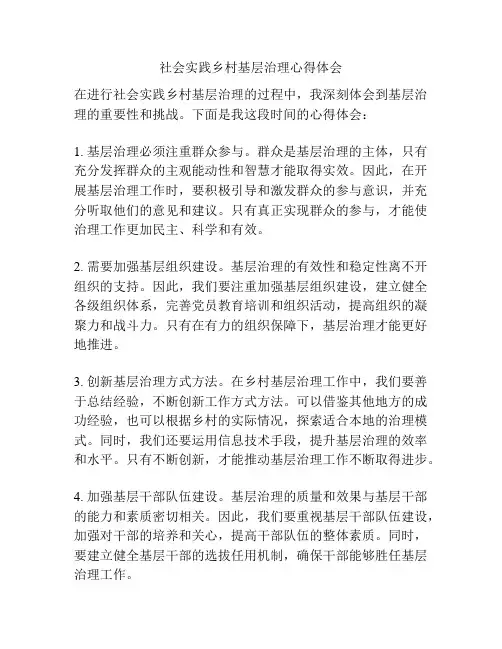 社会实践乡村基层治理心得体会

在进行社会实践乡村基层治理的过程中，我深刻体会到基层治理的重要性和挑战。下面是我这段时间的心得体会：

1. 基层治理必须注重群众参与。群众是基层治理的主体，只有充分发挥群众的主观能动性和智慧才能取得实效。因此，在开展基层治理工作时，要积极引导和激发群众的参与意识，并充分听取他们的意见和建议。只有真正实现群众的参与，才能使治理工作更加民主、科学和有效。

2. 需要加强基层组织建设。基层治理的有效性和稳定性离不开组织的支持。因此，我们要注重加强基层组织建设，建立健全各级组织体系，完善党员教育培训和组织活动，提高组织的凝聚力和战斗力。只有在有力的组织保障下，基层治理才能更好地推进。

3. 创新基层治理方式方法。在乡村基层治理工作中，我们要善于总结经验，不断创新工作方式方法。可以借鉴其他地方的成功经验，也可以根据乡村的实际情况，探索适合本地的治理模式。同时，我们还要运用信息技术手段，提升基层治理的效率和水平。只有不断创新，才能推动基层治理工作不断取得进步。

4. 加强基层干部队伍建设。基层治理的质量和效果与基层干部的能力和素质密切相关。因此，我们要重视基层干部队伍建设，加强对干部的培养和关心，提高干部队伍的整体素质。同时，要建立健全基层干部的选拔任用机制，确保干部能够胜任基层治理工作。